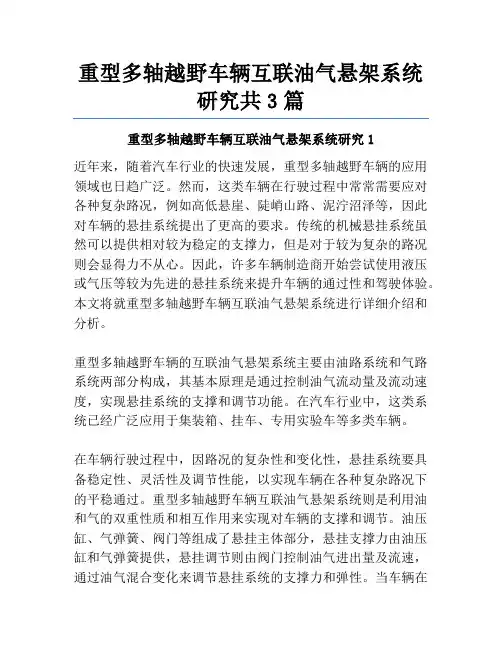 重型多轴越野车辆互联油气悬架系统研究共 3 篇

重型多轴越野车辆互联油气悬架系统研究 1

近年来，随着汽车行业的快速发展，重型多轴越野车辆的应用领域也日趋广泛。然而，这类车辆在行驶过程中常常需要应对各种复杂路况，例如高低悬崖、陡峭山路、泥泞沼泽等，因此对车辆的悬挂系统提出了更高的要求。传统的机械悬挂系统虽然可以提供相对较为稳定的支撑力，但是对于较为复杂的路况则会显得力不从心。因此，许多车辆制造商开始尝试使用液压或气压等较为先进的悬挂系统来提升车辆的通过性和驾驶体验。本文将就重型多轴越野车辆互联油气悬架系统进行详细介绍和分析。

重型多轴越野车辆的互联油气悬架系统主要由油路系统和气路系统两部分构成，其基本原理是通过控制油气流动量及流动速度，实现悬挂系统的支撑和调节功能。在汽车行业中，这类系统已经广泛应用于集装箱、挂车、专用实验车等多类车辆。

在车辆行驶过程中，因路况的复杂性和变化性，悬挂系统要具备稳定性、灵活性及调节性能，以实现车辆在各种复杂路况下的平稳通过。重型多轴越野车辆互联油气悬架系统则是利用油和气的双重性质和相互作用来实现对车辆的支撑和调节。油压缸、气弹簧、阀门等组成了悬挂主体部分，悬挂支撑力由油压缸和气弹簧提供，悬挂调节则由阀门控制油气进出量及流速，通过油气混合变化来调节悬挂系统的支撑力和弹性。当车辆在